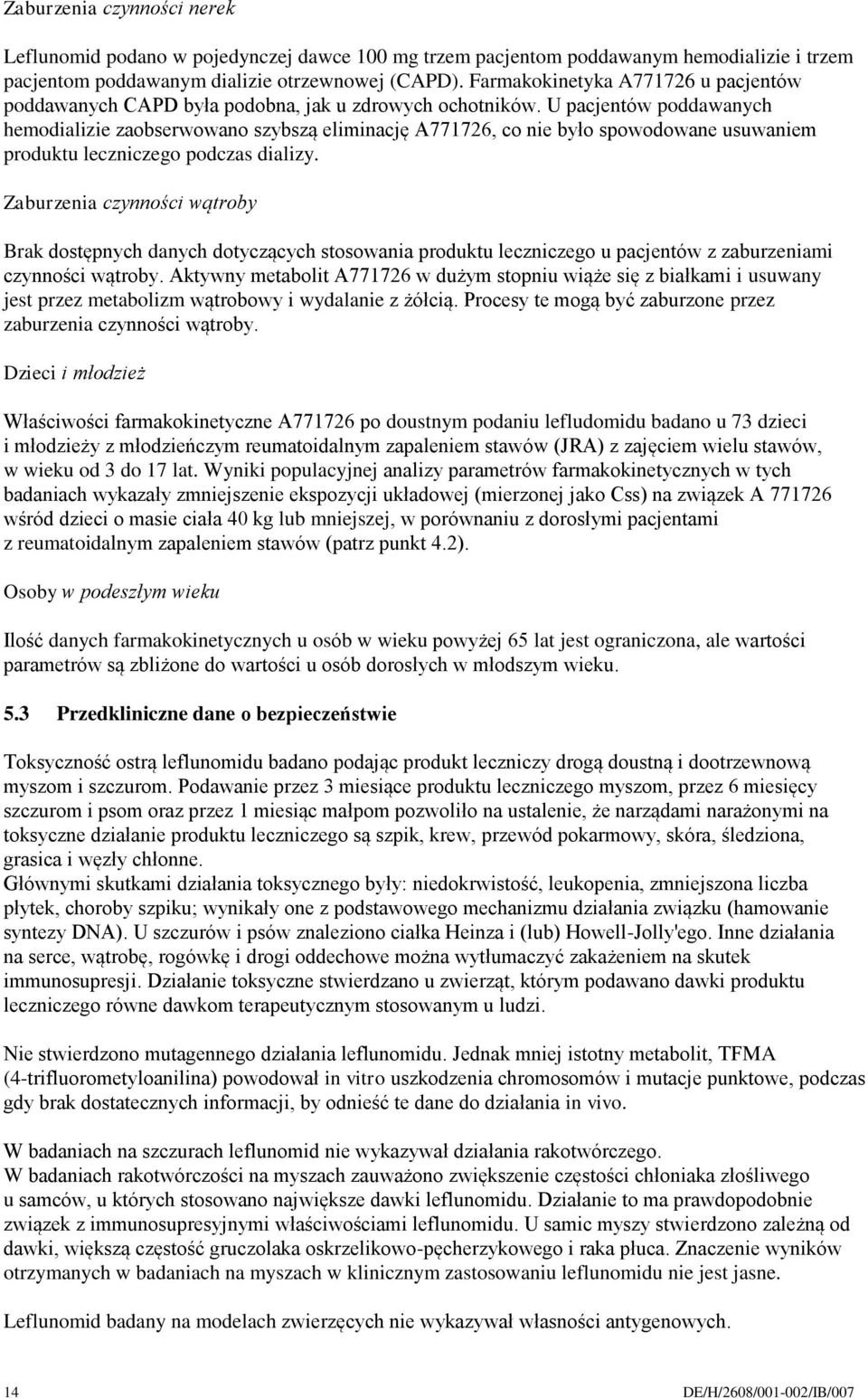 Zaburzenia czynności nerek

Leflunomid podano w pojedynczej dawce 100 mg trzem pacjentom poddawanym hemodializie i trzem pacjentom poddawanym dializie otrzewnowej (CAPD). Farmakokinetyka A771726 u pacjentów poddawanych CAPD była podobna, jak u zdrowych ochotników. U pacjentów poddawanych hemodializie zaobserwowano szybszą eliminację A771726, co nie było spowodowane usuwaniem produktu leczniczego podczas dializy.

Zaburzenia czynności wątroby

Brak dostępnych danych dotyczących stosowania produktu leczniczego u pacjentów z zaburzeniami czynności wątroby. Aktywny metabolit A771726 w dużym stopniu wiąże się z białkami i usuwany jest przez metabolizm wątrobowy i wydalanie z żółcią. Procesy te mogą być zaburzone przez zaburzenia czynności wątroby.

Dzieci i młodzież

Właściwości farmakokinetyczne A771726 po doustnym podaniu lefludomidu badano u 73 dzieci i młodzieży z młodzieńczym reumatoidalnym zapaleniem stawów (JRA) z zajęciem wielu stawów, w wieku od 3 do 17 lat. Wyniki populacyjnej analizy parametrów farmakokinetycznych w tych badaniach wykazały zmniejszenie ekspozycji układowej (mierzonej jako Css) na związek A 771726 wśród dzieci o masie ciała 40 kg lub mniejszej, w porównaniu z dorosłymi pacjentami z reumatoidalnym zapaleniem stawów (patrz punkt 4.2).

Osoby w podeszłym wieku

Ilość danych farmakokinetycznych u osób w wieku powyżej 65 lat jest ograniczona, ale wartości parametrów są zbliżone do wartości u osób dorosłych w młodszym wieku.

5.3 Przedkliniczne dane o bezpieczeństwie

Toksyczność ostrą leflunomidu badano podając produkt leczniczy drogą doustną i dootrzewnową myszom i szczurom. Podawanie przez 3 miesiące produktu leczniczego myszom, przez 6 miesięcy szczurom i psom oraz przez 1 miesiąc małpom pozwoliło na ustalenie, że narządami narażonymi na toksyczne działanie produktu leczniczego są szpik, krew, przewód pokarmowy, skóra, śledziona, grasica i węzły chłonne.
Głównymi skutkami działania toksycznego były: niedokrwistość, leukopenia, zmniejszona liczba płytek, choroby szpiku; wynikały one z podstawowego mechanizmu działania związku (hamowanie syntezy DNA). U szczurów i psów znaleziono ciałka Heinza i (lub) Howell-Jolly'ego. Inne działania na serce, wątrobę, rogówkę i drogi oddechowe można wytłumaczyć zakażeniem na skutek immunosupresji. Działanie toksyczne stwierdzano u zwierząt, którym podawano dawki produktu leczniczego równe dawkom terapeutycznym stosowanym u ludzi.

Nie stwierdzono mutagennego działania leflunomidu. Jednak mniej istotny metabolit, TFMA (4-trifluorometyloanilina) powodował in vitro uszkodzenia chromosomów i mutacje punktowe, podczas gdy brak dostatecznych informacji, by odnieść te dane do działania in vivo.

W badaniach na szczurach leflunomid nie wykazywał działania rakotwórczego.
W badaniach rakotwórczości na myszach zauważono zwiększenie częstości chłoniaka złośliwego u samców, u których stosowano największe dawki leflunomidu. Działanie to ma prawdopodobnie związek z immunosupresyjnymi właściwościami leflunomidu. U samic myszy stwierdzono zależną od dawki, większą częstość gruczolaka oskrzelikowo-pęcherzykowego i raka płuca. Znaczenie wyników otrzymanych w badaniach na myszach w klinicznym zastosowaniu leflunomidu nie jest jasne.

Leflunomid badany na modelach zwierzęcych nie wykazywał własności antygenowych.

14 DE/H/2608/001-002/IB/007